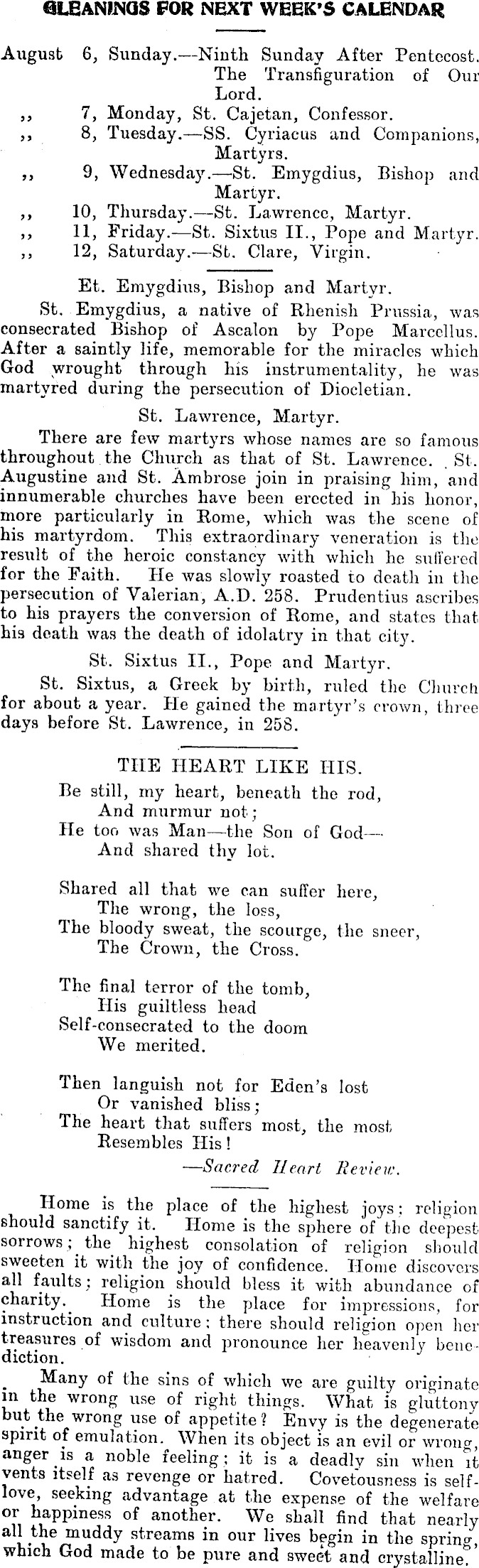 GLEANINGS FOR NEXT WEEK'S CALENDAR

August 6, Sunday.—Ninth Sunday After Pentecost. The Transfiguration of Our Lord.
,, 7, Monday, St. Cajetan, Confessor.
,, 8, Tuesday.—SS. Cyriacus and Companions, Martyrs.
,, 9, Wednesday.—St. Emygdius, Bishop and Martyr.
,, 10, Thursday.—St. Lawrence, Martyr.
,, 11, Friday.—St. Sixtus II., Pope and Martyr.
,, 12, Saturday.—St. Clare, Virgin.

Et. Emygdius, Bishop and Martyr.

St. Emygdius, a native of Rhenish Prussia, was consecrated Bishop of Ascalon by Pope Marcellus. After a saintly life, memorable for the miracles which God wrought through his instrumentality, he was martyred during the persecution of Diocletian.

St. Lawrence, Martyr.

There are few martyrs whose names are so famous throughout the Church as that of St. Lawrence. St. Augustine and St. Ambrose join in praising him, and innumerable churches have been erected in his honor, more particularly in Rome, which was the scene of his martyrdom. This extraordinary veneration is the result of the heroic constancy with which he suffered for the Faith. He was slowly roasted to death in the persecution of Valerian, A.D. 258. Prudentius ascribes to his prayers the conversion of Rome, and states that his death was the death of idolatry in that city.

St. Sixtus II., Pope and Martyr.

St. Sixtus, a Greek by birth, ruled the Church for about a year. He gained the martyr's crown, three days before St. Lawrence, in 258.

THE HEART LIKE HIS.

Be still, my heart, beneath the rod,
And murmur not;
He too was Man—the Son of God—
And shared thy lot.

Shared all that we can suffer here,
The wrong, the loss,
The bloody sweat, the scourge, the sneer,
The Crown, the Cross.

The final terror of the tomb,
His guiltless head
Self-consecrated to the doom
We merited.

Then languish not for Eden's lost
Or vanished bliss;
The heart that suffers most, the most
Resembles His!

—Sacred Heart Review.

Home is the place of the highest joys; religion should sanctify it. Home is the sphere of the deepest sorrows; the highest consolation of religion should sweeten it with the joy of confidence. Home discovers all faults; religion should bless it with abundance of charity. Home is the place for impressions, for instruction and culture; there should religion open her treasures of wisdom and pronounce her heavenly benediction.

Many of the sins of which we are guilty originate in the wrong use of right things. What is gluttony but the wrong use of appetite? Envy is the degenerate spirit of emulation. When its object is an evil or wrong, anger is a noble feeling; it is a deadly sin when it vents itself as revenge or hatred. Covetousness is self-love, seeking advantage at the expense of the welfare or happiness of another. We shall find that nearly all the muddy streams in our lives begin in the spring, which God made to be pure and sweet and crystalline.